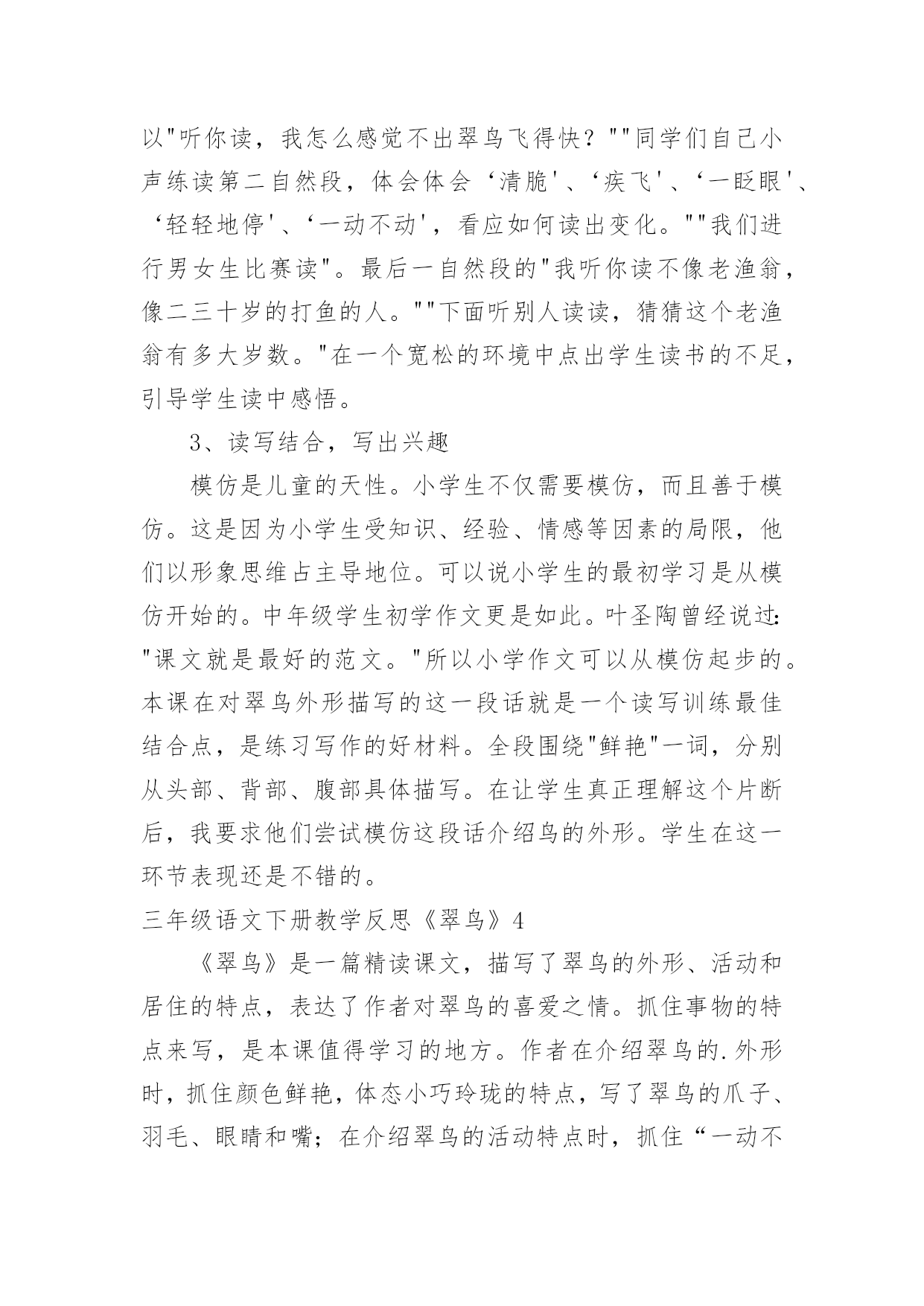 以"听你读，我怎么感觉不出翠鸟飞得快？""同学们自己小声练读第二自然段，体会体会‘清脆'、‘疾飞'、‘一眨眼'、‘轻轻地停'、‘一动不动'，看应如何读出变化。""我们进行男女生比赛读"。最后一自然段的"我听你读不像老渔翁，像二三十岁的打鱼的人。""下面听别人读读，猜猜这个老渔翁有多大岁数。"在一个宽松的环境中点出学生读书的不足，引导学生读中感悟。

3、读写结合，写出兴趣

模仿是儿童的天性。小学生不仅需要模仿，而且善于模仿。这是因为小学生受知识、经验、情感等因素的局限，他们以形象思维占主导地位。可以说小学生的最初学习是从模仿开始的。中年级学生初学作文更是如此。叶圣陶曾经说过："课文就是最好的范文。"所以小学作文可以从模仿起步的。本课在对翠鸟外形描写的这一段话就是一个读写训练最佳结合点，是练习写作的好材料。全段围绕"鲜艳"一词，分别从头部、背部、腹部具体描写。在让学生真正理解这个片断后，我要求他们尝试模仿这段话介绍鸟的外形。学生在这一环节表现还是不错的。

三年级语文下册教学反思《翠鸟》4

《翠鸟》是一篇精读课文，描写了翠鸟的外形、活动和居住的特点，表达了作者对翠鸟的喜爱之情。抓住事物的特点来写，是本课值得学习的地方。作者在介绍翠鸟的.外形时，抓住颜色鲜艳，体态小巧玲珑的特点，写了翠鸟的爪子、羽毛、眼睛和嘴；在介绍翠鸟的活动特点时，抓住“一动不